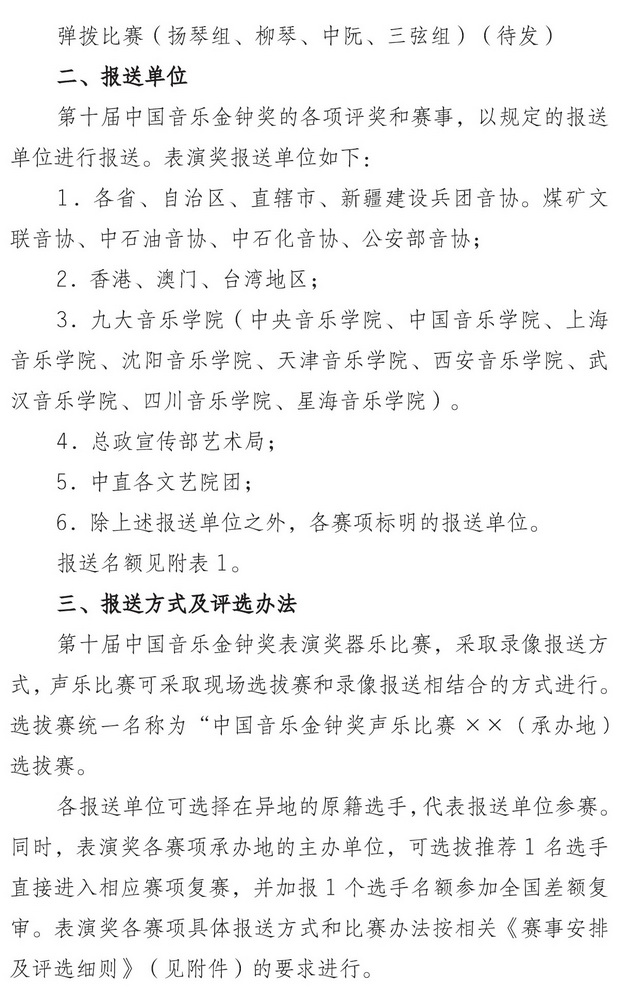 弹拨比赛（扬琴组、柳琴、中阮、三弦组）（待发）

二、报送单位

第十届中国音乐金钟奖的各项评奖和赛事，以规定的报送单位进行报送。表演奖报送单位如下：

1．各省、自治区、直辖市、新疆建设兵团音协。煤矿文联音协、中石油音协、中石化音协、公安部音协；

2．香港、澳门、台湾地区；

3．九大音乐学院（中央音乐学院、中国音乐学院、上海音乐学院、沈阳音乐学院、天津音乐学院、西安音乐学院、武汉音乐学院、四川音乐学院、星海音乐学院）。

4．总政宣传部艺术局；

5．中直各文艺院团；

6．除上述报送单位之外，各赛项标明的报送单位。

报送名额见附表1。

三、报送方式及评选办法

第十届中国音乐金钟奖表演奖器乐比赛，采取录像报送方式，声乐比赛可采取现场选拔赛和录像报送相结合的方式进行。选拔赛统一名称为“中国音乐金钟奖声乐比赛××（承办地）选拔赛。

各报送单位可选择在异地的原籍选手，代表报送单位参赛。同时，表演奖各赛项承办地的主办单位，可选拔推荐1名选手直接进入相应赛项复赛，并加报1个选手名额参加全国差额复审。表演奖各赛项具体报送方式和比赛办法按相关《赛事安排及评选细则》（见附件）的要求进行。